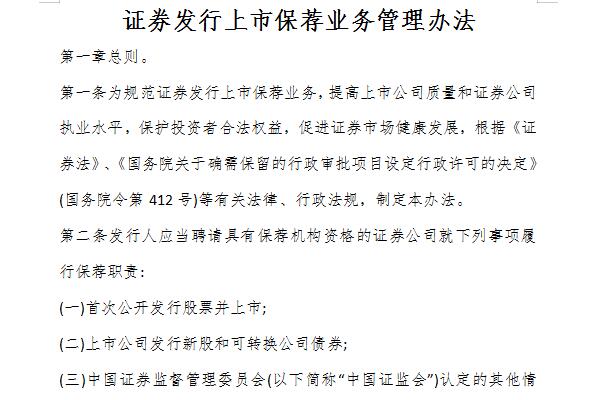 证券发行上市保荐业务管理办法

第一章总则。

第一条为规范证券发行上市保荐业务，提高上市公司质量和证券公司执业水平，保护投资者合法权益，促进证券市场健康发展，根据《证券法》、《国务院关于确需保留的行政审批项目设定行政许可的决定》(国务院令第 412 号)等有关法律、行政法规，制定本办法。

第二条发行人应当聘请具有保荐机构资格的证券公司就下列事项履行保荐职责：

(一)首次公开发行股票并上市；

(二)上市公司发行新股和可转换公司债券；

(三)中国证券监督管理委员会(以下简称“中国证监会”)认定的其他情